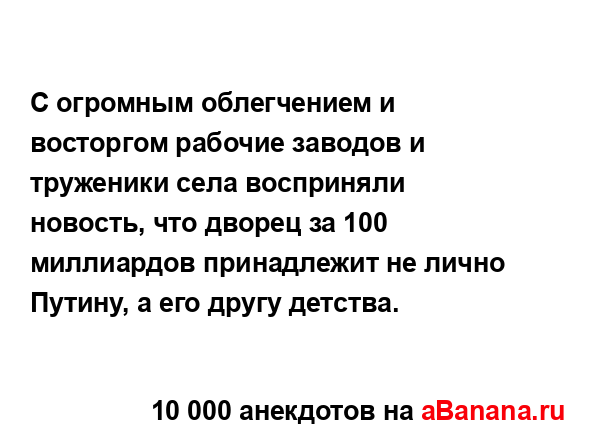 С огромным облегчением и восторгом рабочие заводов и труженики села восприняли новость, что дворец за 100 миллиардов принадлежит не лично Путину, а его другу детства.

10 000 анекдотов на aBanana.ru